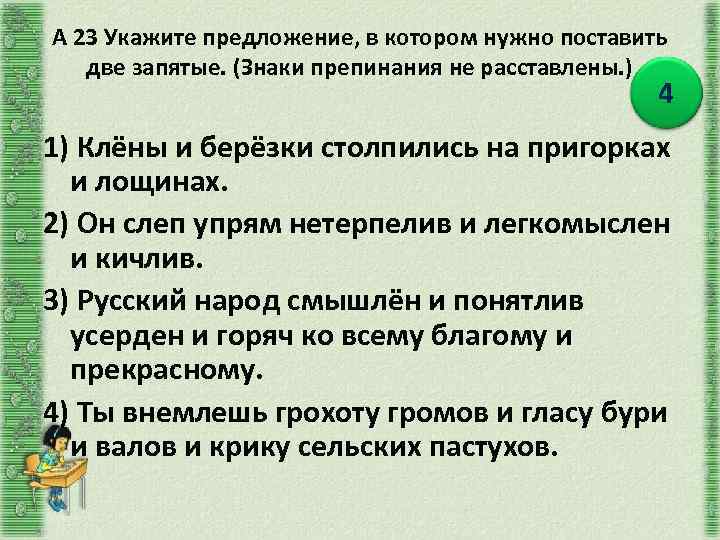 А 23 Укажите предложение, в котором нужно поставить две запятые. (Знаки препинания не расставлены.)

4

1) Клёны и берёзки столпились на пригорках и лощинах.

2) Он слеп упрям нетерпелив и легкомыслен и кичлив.

3) Русский народ смышлён и понятлив усерден и горяч ко всему благому и прекрасному.

4) Ты внемлешь грохоту громов и гласу бури и валов и крику сельских пастухов.